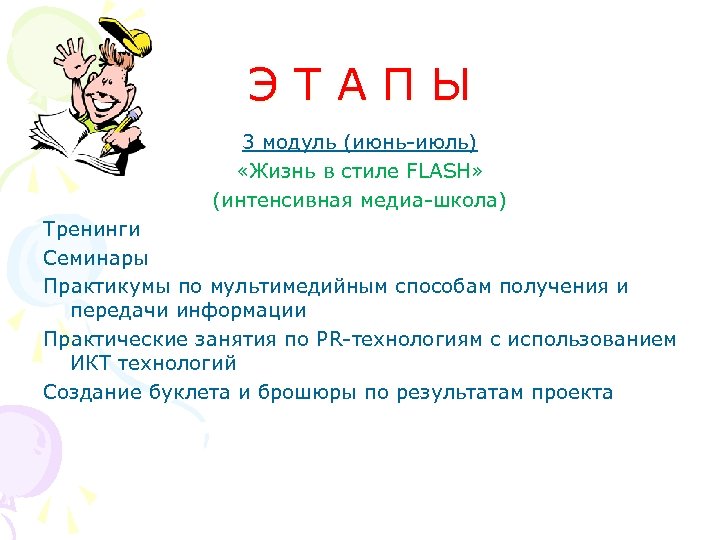 Э Т А П Ы

3 модуль (июнь-июль)
«Жизнь в стиле FLASH»
(интенсивная медиа-школа)

Тренинги

Семинары

Практикумы по мультимедийным способам получения и передачи информации

Практические занятия по PR-технологиям с использованием ИКТ технологий

Создание буклета и брошюры по результатам проекта